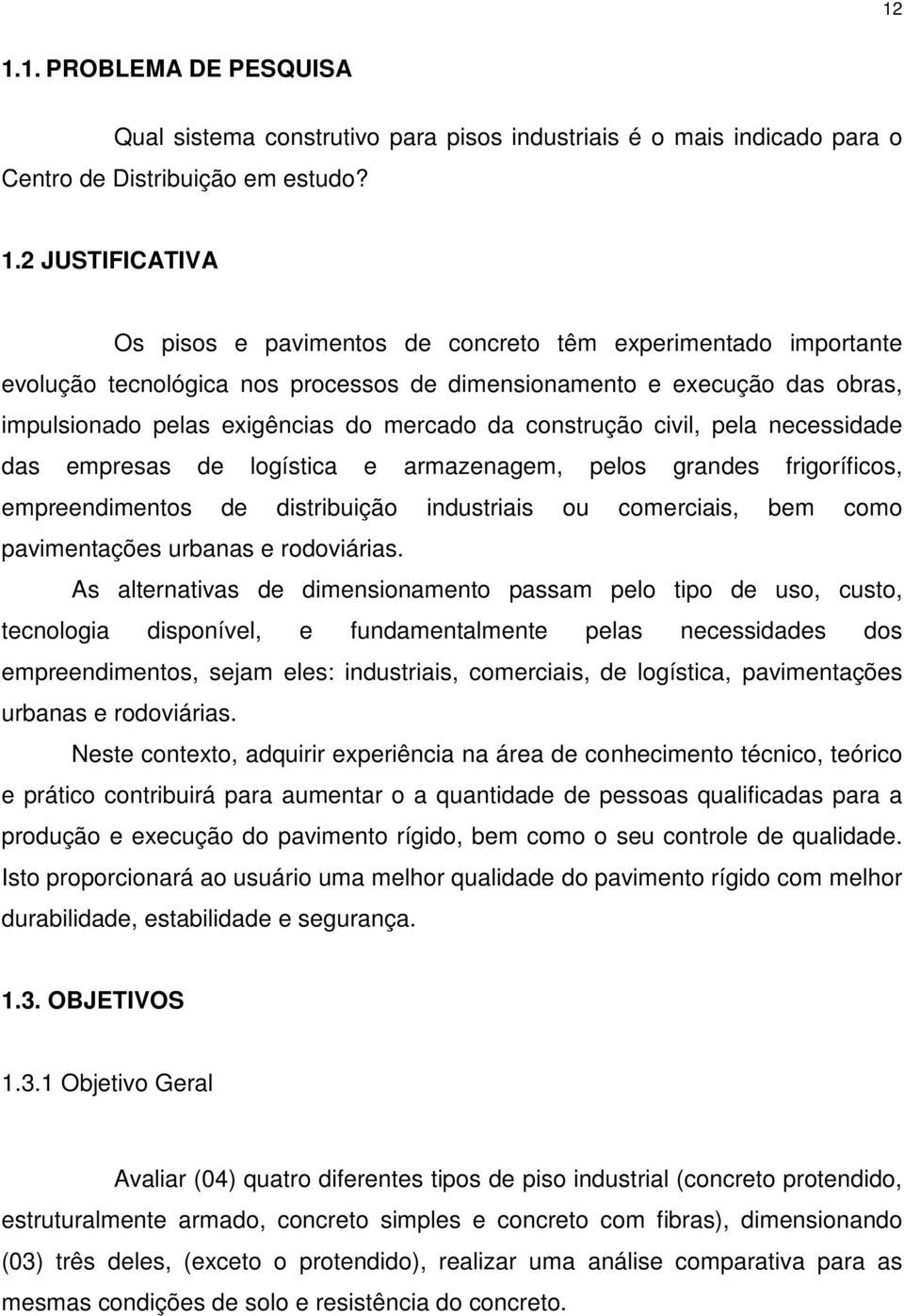 12

1.1. PROBLEMA DE PESQUISA

Qual sistema construtivo para pisos industriais é o mais indicado para o Centro de Distribuição em estudo?

1.2 JUSTIFICATIVA

Os pisos e pavimentos de concreto têm experimentado importante evolução tecnológica nos processos de dimensionamento e execução das obras, impulsionado pelas exigências do mercado da construção civil, pela necessidade das empresas de logística e armazenagem, pelos grandes frigoríficos, empreendimentos de distribuição industriais ou comerciais, bem como pavimentações urbanas e rodoviárias.

As alternativas de dimensionamento passam pelo tipo de uso, custo, tecnologia disponível, e fundamentalmente pelas necessidades dos empreendimentos, sejam eles: industriais, comerciais, de logística, pavimentações urbanas e rodoviárias.

Neste contexto, adquirir experiência na área de conhecimento técnico, teórico e prático contribuirá para aumentar o a quantidade de pessoas qualificadas para a produção e execução do pavimento rígido, bem como o seu controle de qualidade. Isto proporcionará ao usuário uma melhor qualidade do pavimento rígido com melhor durabilidade, estabilidade e segurança.

1.3. OBJETIVOS

1.3.1 Objetivo Geral

Avaliar (04) quatro diferentes tipos de piso industrial (concreto protendido, estruturalmente armado, concreto simples e concreto com fibras), dimensionando (03) três deles, (exceto o protendido), realizar uma análise comparativa para as mesmas condições de solo e resistência do concreto.